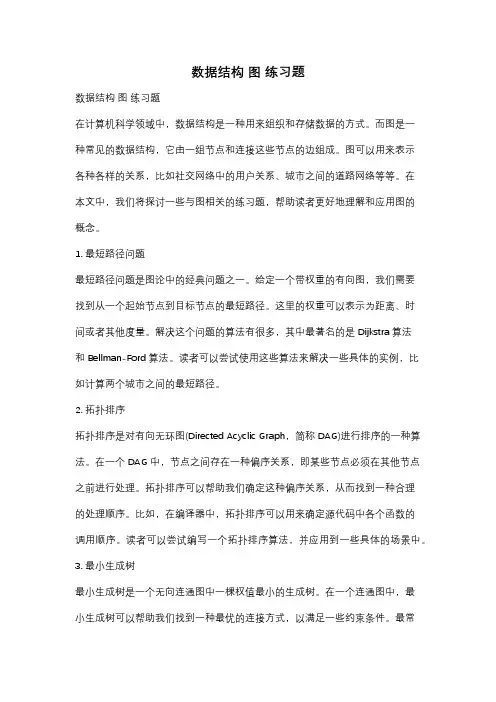 数据结构 图 练习题

数据结构 图 练习题

在计算机科学领域中，数据结构是一种用来组织和存储数据的方式。而图是一种常见的数据结构，它由一组节点和连接这些节点的边组成。图可以用来表示各种各样的关系，比如社交网络中的用户关系、城市之间的道路网络等等。在本文中，我们将探讨一些与图相关的练习题，帮助读者更好地理解和应用图的概念。

1. 最短路径问题

最短路径问题是图论中的经典问题之一。给定一个带权重的有向图，我们需要找到从一个起始节点到目标节点的最短路径。这里的权重可以表示为距离、时间或者其他度量。解决这个问题的算法有很多，其中最著名的是 Dijkstra 算法和 Bellman-Ford 算法。读者可以尝试使用这些算法来解决一些具体的实例，比如计算两个城市之间的最短路径。

2. 拓扑排序

拓扑排序是对有向无环图(Directed Acyclic Graph，简称 DAG)进行排序的一种算法。在一个 DAG 中，节点之间存在一种偏序关系，即某些节点必须在其他节点之前进行处理。拓扑排序可以帮助我们确定这种偏序关系，从而找到一种合理的处理顺序。比如，在编译器中，拓扑排序可以用来确定源代码中各个函数的调用顺序。读者可以尝试编写一个拓扑排序算法，并应用到一些具体的场景中。

3. 最小生成树

最小生成树是一个无向连通图中一棵权值最小的生成树。在一个连通图中，最小生成树可以帮助我们找到一种最优的连接方式，以满足一些约束条件。最常